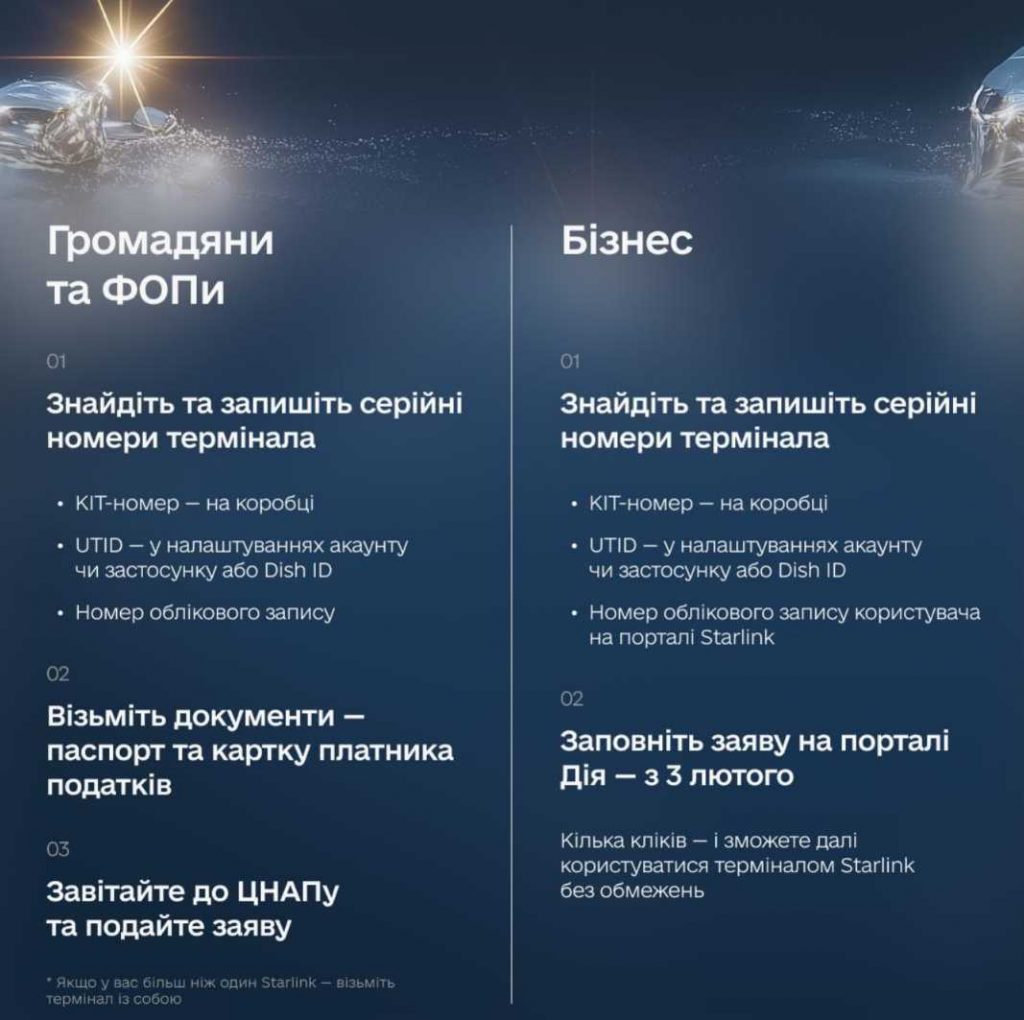 Громадяни та ФОПи

01

Знайдіть та запишіть серійні номери термінала

• KIT-номер — на коробці
• UTID — у налаштуваннях акаунту чи застосунку або Dish ID
• Номер облікового запису

02

Візьміть документи — паспорт та картку платника податків

03

Завітайте до ЦНАПу та подайте заяву

* Якщо у вас більш ніж один Starlink — візьміть термінал із собою

Бізнес

01

Знайдіть та запишіть серійні номери термінала

• KIT-номер — на коробці
• UTID — у налаштуваннях акаунту чи застосунку або Dish ID
• Номер облікового запису користувача на порталі Starlink

02

Заповніть заяву на порталі Дія — з 3 лютого

Кілька кліків — і зможете далі користуватися терміналом Starlink без обмежень